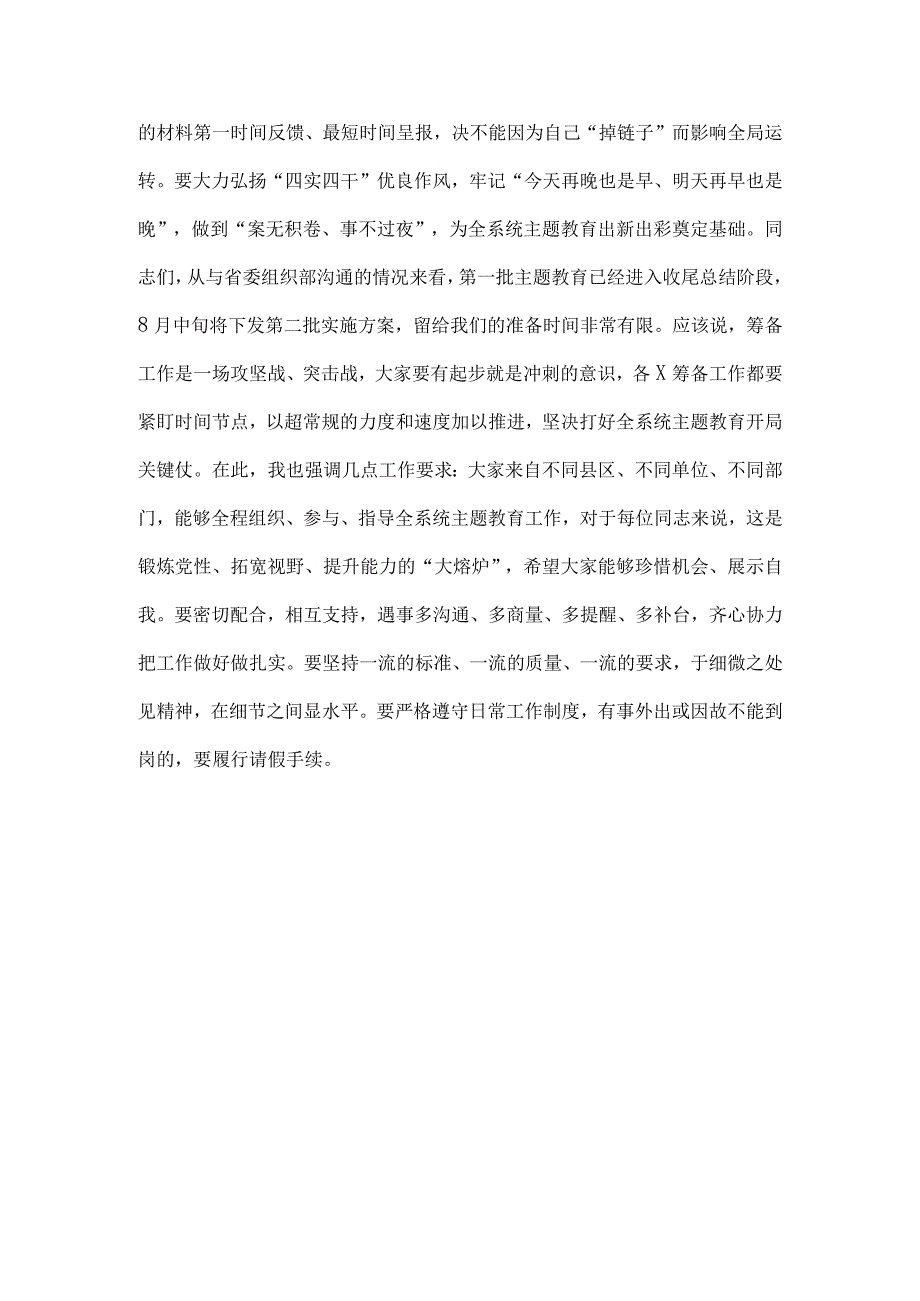 的材料第一时间反馈、最短时间呈报，决不能因为自己“掉链子”而影响全局运转。要大力弘扬“四实四干”优良作风，牢记“今天再晚也是早、明天再早也是晚”，做到“案无积卷、事不过夜”，为全系统主题教育出新出彩奠定基础。同志们，从与省委组织部沟通的情况来看，第一批主题教育已经进入收尾总结阶段，8月中旬将下发第二批实施方案，留给我们的准备时间非常有限。应该说，筹备工作是一场攻坚战、突击战，大家要有起步就是冲刺的意识，各X筹备工作都要紧盯时间节点，以超常规的力度和速度加以推进，坚决打好全系统主题教育开局关键仗。在此，我也强调几点工作要求：大家来自不同县区、不同单位、不同部门，能够全程组织、参与、指导全系统主题教育工作，对于每位同志来说，这是锻炼党性、拓宽视野、提升能力的“大熔炉”，希望大家能够珍惜机会、展示自我。要密切配合，相互支持，遇事多沟通、多商量、多提醒、多补台，齐心协力把工作做好做扎实。要坚持一流的标准、一流的质量、一流的要求，于细微之处见精神，在细节之间显水平。要严格遵守日常工作制度，有事外出或因故不能到岗的，要履行请假手续。